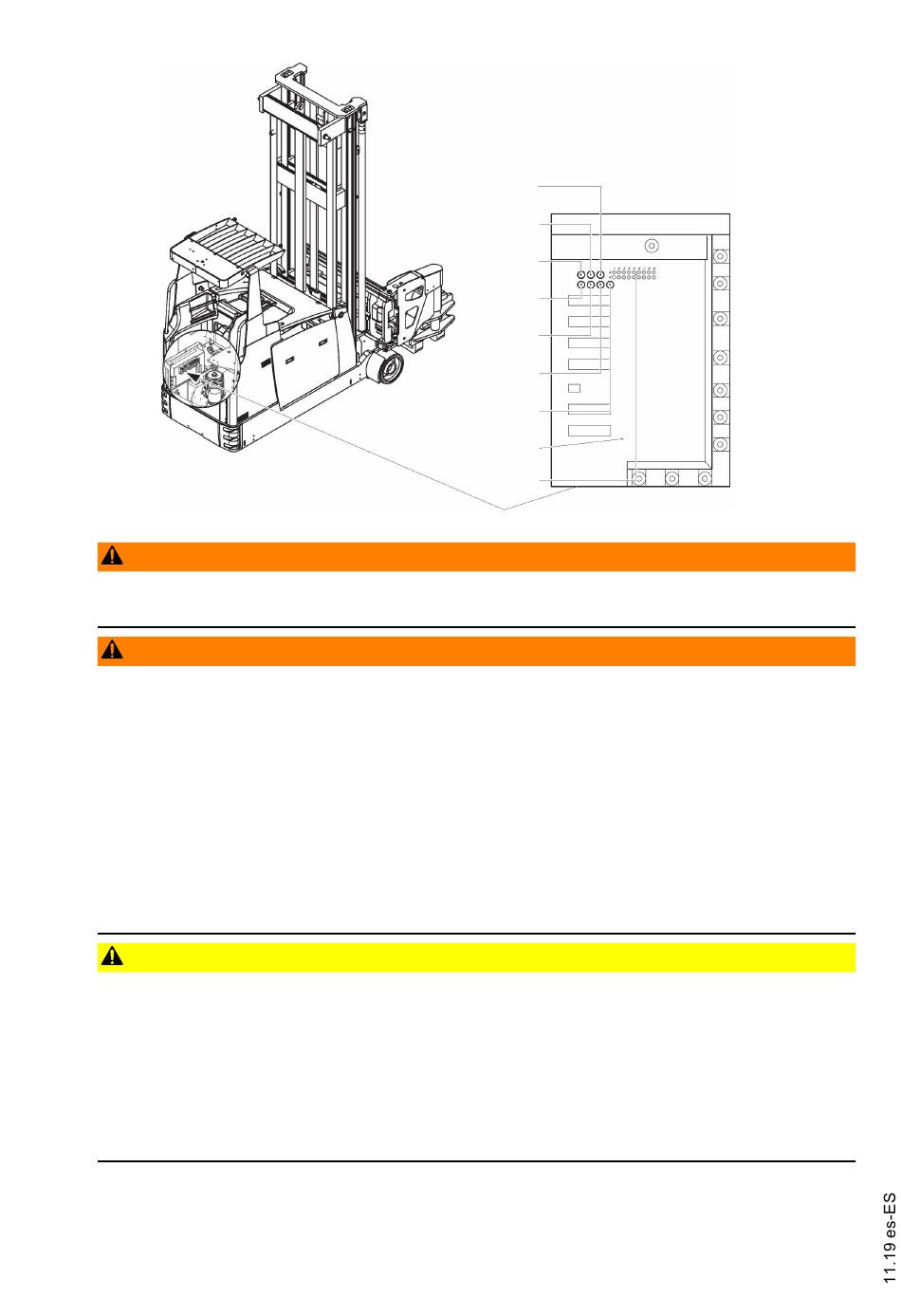 11.19 es-ES